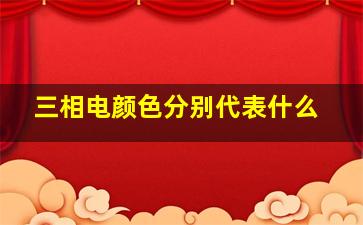 三相电颜色分别代表什么